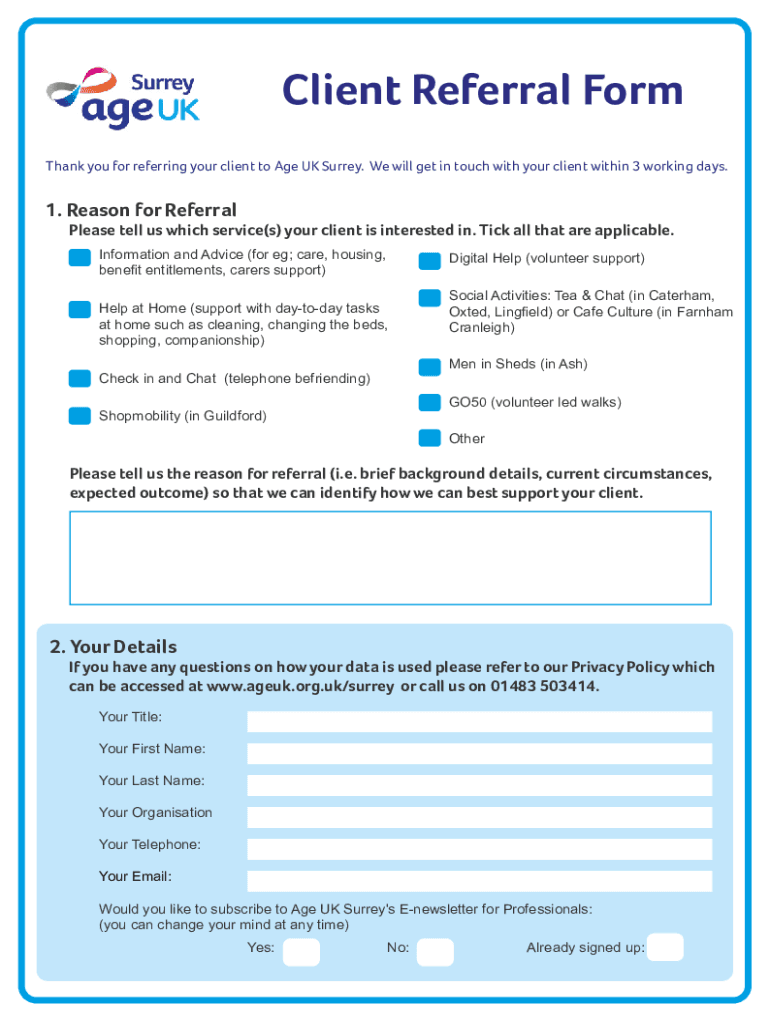 Surrey
age UK

Client Referral Form

Thank you for referring your client to Age UK Surrey. We will get in touch with your client within 3 working days.

1. Reason for Referral
Please tell us which service(s) your client is interested in. Tick all that are applicable.

Information and Advice (for eg; care, housing, benefit entitlements, carers support)

Help at Home (support with day-to-day tasks at home such as cleaning, changing the beds, shopping, companionship)

Check in and Chat (telephone befriending)

Shopmobility (in Guildford)

Digital Help (volunteer support)

Social Activities: Tea & Chat (in Caterham, Oxted, Lingfield) or Cafe Culture (in Farnham Cranleigh)

Men in Sheds (in Ash)

GO50 (volunteer led walks)

Other

Please tell us the reason for referral (i.e. brief background details, current circumstances, expected outcome) so that we can identify how we can best support your client.

2. Your Details
If you have any questions on how your data is used please refer to our Privacy Policy which can be accessed at www.ageuk.org.uk/surrey or call us on 01483 503414.

Your Title:

Your First Name:

Your Last Name:

Your Organisation

Your Telephone:

Your Email:

Would you like to subscribe to Age UK Surrey's E-newsletter for Professionals:
(you can change your mind at any time)

Yes: No: Already signed up: